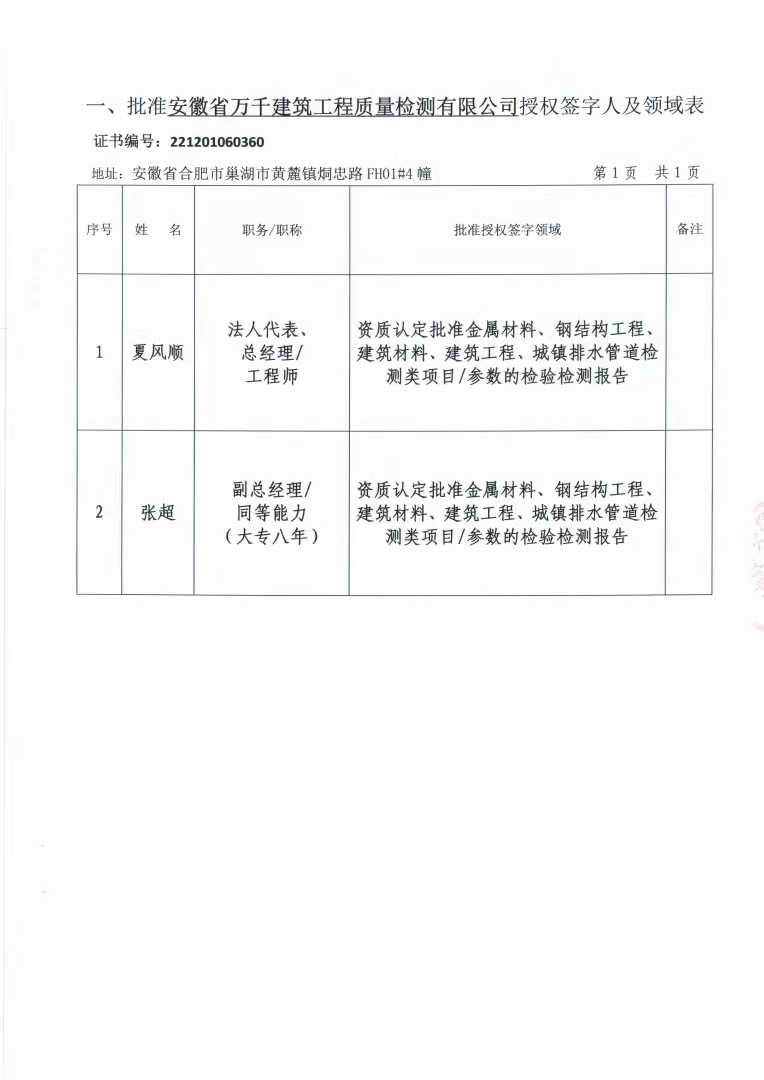 一、批准安徽省万千建筑工程质量检测有限公司授权签字人及领域表

证书编号：221201060360

地址：安徽省合肥市巢湖市黄麓镇炯忠路 FH01#4 幢　　第 1 页　共 1 页

| 序号 | 姓　名 | 职务/职称 | 批准授权签字领域 | 备注 |
|---|---|---|---|---|
| 1 | 夏风顺 | 法人代表、总经理/工程师 | 资质认定批准金属材料、钢结构工程、建筑材料、建筑工程、城镇排水管道检测类项目/参数的检验检测报告 | |
| 2 | 张超 | 副总经理/同等能力（大专八年） | 资质认定批准金属材料、钢结构工程、建筑材料、建筑工程、城镇排水管道检测类项目/参数的检验检测报告 | |